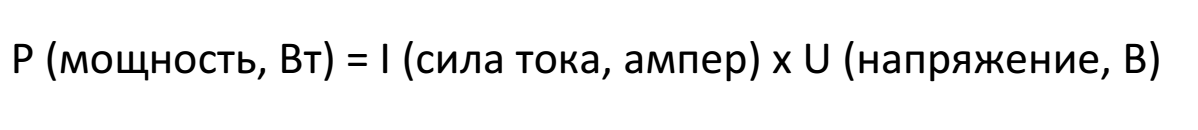 P (мощность, Вт) = I (сила тока, ампер) x U (напряжение, В)